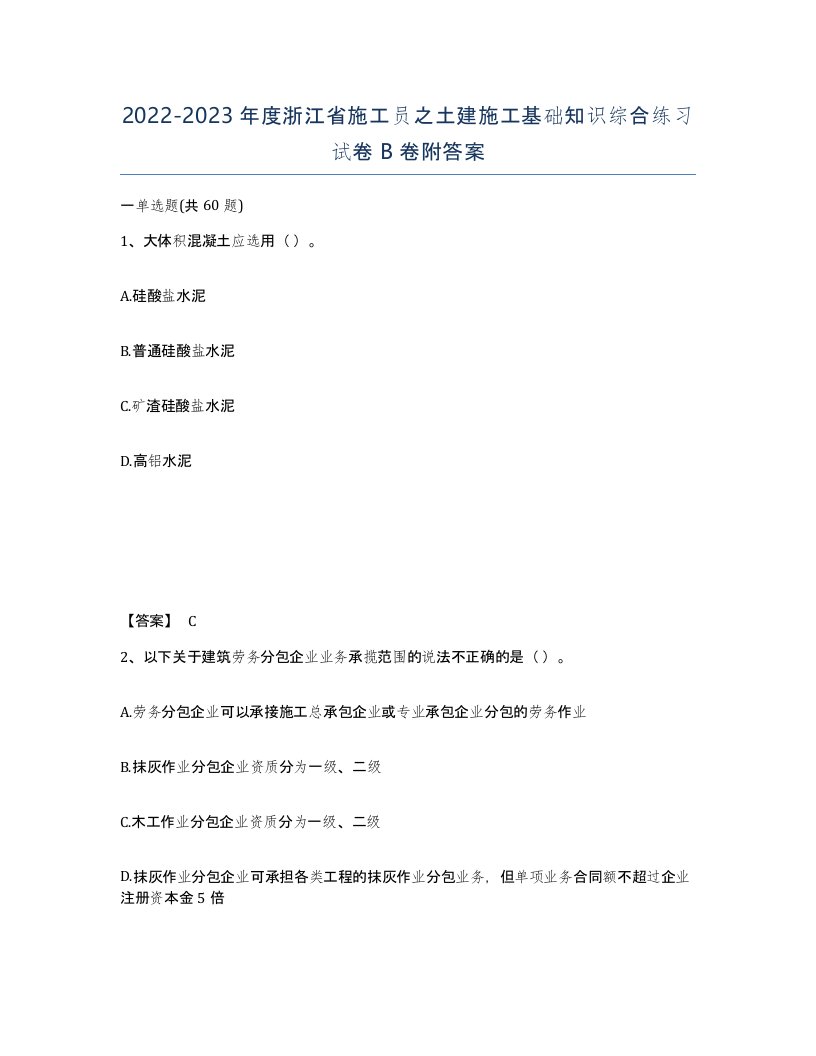 2022-2023年度浙江省施工员之土建施工基础知识综合练习试卷B卷附答案

一单选题(共60题)

1、大体积混凝土应选用（）。

A.硅酸盐水泥

B.普通硅酸盐水泥

C.矿渣硅酸盐水泥

D.高铝水泥

【答案】 C

2、以下关于建筑劳务分包企业业务承揽范围的说法不正确的是（）。

A.劳务分包企业可以承接施工总承包企业或专业承包企业分包的劳务作业

B.抹灰作业分包企业资质分为一级、二级

C.木工作业分包企业资质分为一级、二级

D.抹灰作业分包企业可承担各类工程的抹灰作业分包业务，但单项业务合同额不超过企业注册资本金5倍